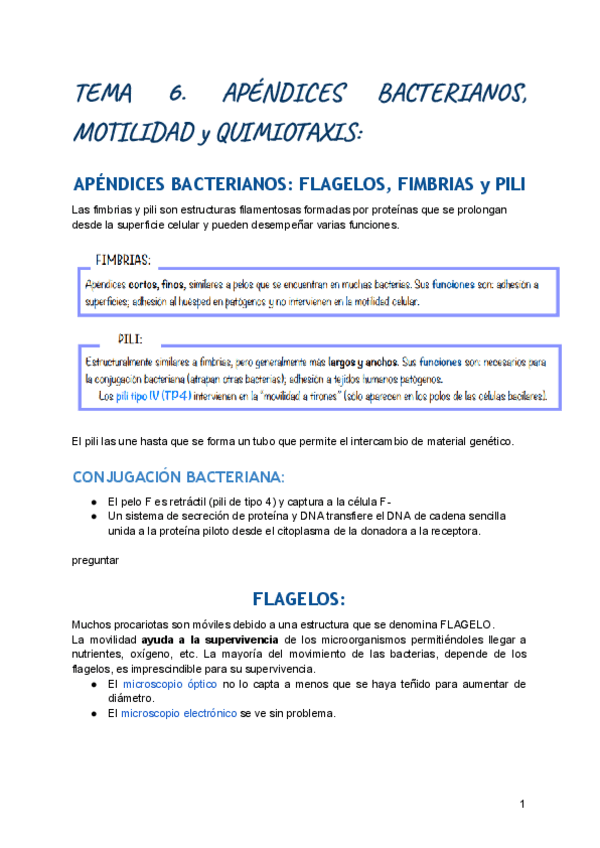 TEMA 6. APÉNDICES BACTERIANOS, MOTILIDAD y QUIMIOTAXIS:

APÉNDICES BACTERIANOS: FLAGELOS, FIMBRIAS y PILI

Las fimbrias y pili son estructuras filamentosas formadas por proteínas que se prolongan desde la superficie celular y pueden desempeñar varias funciones.

FIMBRIAS:

Apéndices cortos, finos, similares a pelos que se encuentran en muchas bacterias. Sus funciones son: adhesión a superficies; adhesión al huésped en patógenos y no intervienen en la motilidad celular.

PILI:

Estructuralmente similares a fimbrias, pero generalmente más largos y anchos. Sus funciones son: necesarios para la conjugación bacteriana (atrapan otras bacterias), adhesión a tejidos humanos patógenos.
Los pili tipo IV (TP4) intervienen en la "movilidad a tirones" (solo aparecen en los polos de las células bacilares).

El pili las une hasta que se forma un tubo que permite el intercambio de material genético.

CONJUGACIÓN BACTERIANA:

● El pelo F es retráctil (pili de tipo 4) y captura a la célula F-
● Un sistema de secreción de proteína y DNA transfiere el DNA de cadena sencilla unida a la proteína piloto desde el citoplasma de la donadora a la receptora.

preguntar

FLAGELOS:

Muchos procariotas son móviles debido a una estructura que se denomina FLAGELO.
La movilidad ayuda a la supervivencia de los microorganismos permitiéndoles llegar a nutrientes, oxígeno, etc. La mayoría del movimiento de las bacterias, depende de los flagelos, es imprescindible para su supervivencia.
● El microscopio óptico no lo capta a menos que se haya teñido para aumentar de diámetro.
● El microscopio electrónico se ve sin problema.

1